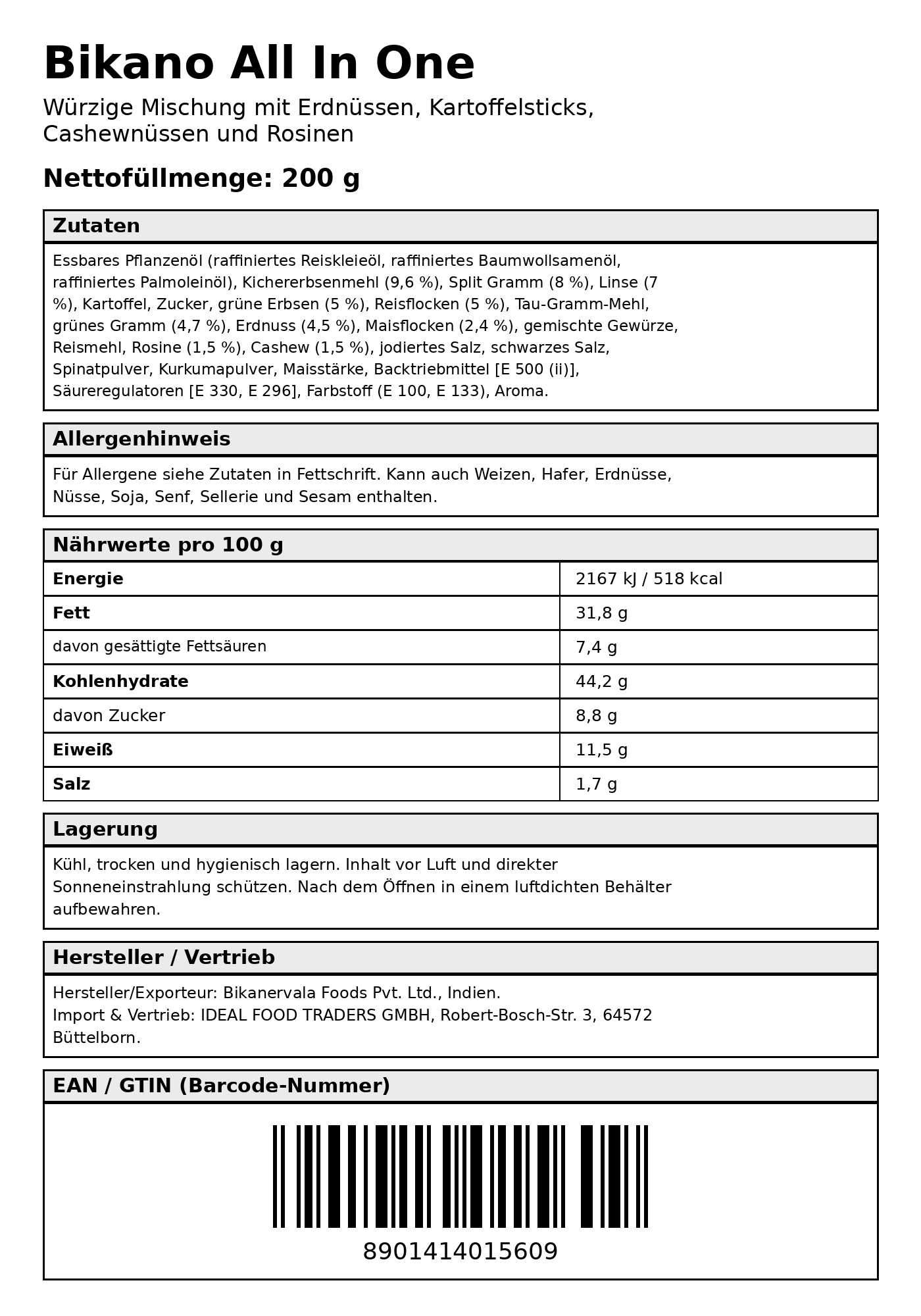 Bikano All In One

Würzige Mischung mit Erdnüssen, Kartoffelsticks, Cashewnüssen und Rosinen

Nettofüllmenge: 200 g

Zutaten

Essbares Pflanzenöl (raffiniertes Reiskleieöl, raffiniertes Baumwollsamenöl, raffiniertes Palmoleinöl), Kichererbsenmehl (9,6 %), Split Gramm (8 %), Linse (7 %), Kartoffel, Zucker, grüne Erbsen (5 %), Reisflocken (5 %), Tau-Gramm-Mehl, grünes Gramm (4,7 %), Erdnuss (4,5 %), Maisflocken (2,4 %), gemischte Gewürze, Reismehl, Rosine (1,5 %), Cashew (1,5 %), jodiertes Salz, schwarzes Salz, Spinatpulver, Kurkumapulver, Maisstärke, Backtriebmittel [E 500 (ii)], Säureregulatoren [E 330, E 296], Farbstoff (E 100, E 133), Aroma.

Allergenhinweis

Für Allergene siehe Zutaten in Fettschrift. Kann auch Weizen, Hafer, Erdnüsse, Nüsse, Soja, Senf, Sellerie und Sesam enthalten.

Nährwerte pro 100 g

| Energie | 2167 kJ / 518 kcal |
|---|---|
| Fett | 31,8 g |
| davon gesättigte Fettsäuren | 7,4 g |
| Kohlenhydrate | 44,2 g |
| davon Zucker | 8,8 g |
| Eiweiß | 11,5 g |
| Salz | 1,7 g |

Lagerung

Kühl, trocken und hygienisch lagern. Inhalt vor Luft und direkter Sonneneinstrahlung schützen. Nach dem Öffnen in einem luftdichten Behälter aufbewahren.

Hersteller / Vertrieb

Hersteller/Exporteur: Bikanervala Foods Pvt. Ltd., Indien.
Import & Vertrieb: IDEAL FOOD TRADERS GMBH, Robert-Bosch-Str. 3, 64572 Büttelborn.

EAN / GTIN (Barcode-Nummer)

8901414015609